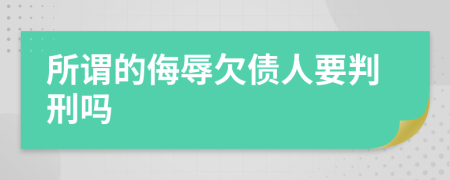 所谓的侮辱欠债人要判刑吗